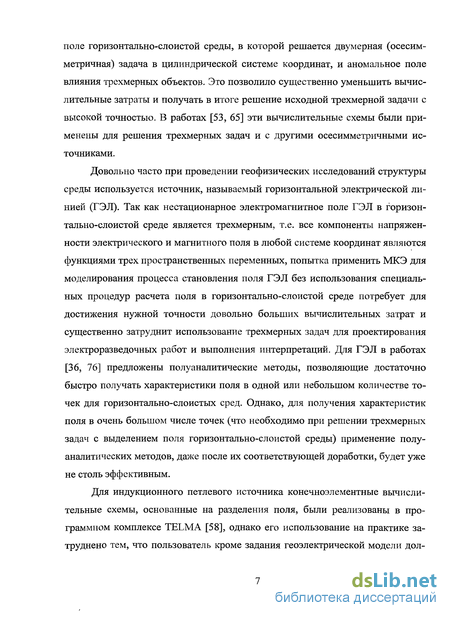 поле горизонтально-слоистой среды, в которой решается двумерная (осесимметричная) задача в цилиндрической системе координат, и аномальное поле влияния трехмерных объектов. Это позволило существенно уменьшить вычислительные затраты и получать в итоге решение исходной трехмерной задачи с высокой точностью. В работах [53, 65] эти вычислительные схемы были применены для решения трехмерных задач и с другими осесимметричными источниками.

Довольно часто при проведении геофизических исследований структуры среды используется источник, называемый горизонтальной электрической линией (ГЭЛ). Так как нестационарное электромагнитное поле ГЭЛ в горизонтально-слоистой среде является трехмерным, т.е. все компоненты напряженности электрического и магнитного поля в любой системе координат являются функциями трех пространственных переменных, попытка применить МКЭ для моделирования процесса становления поля ГЭЛ без использования специальных процедур расчета поля в горизонтально-слоистой среде потребует для достижения нужной точности довольно больших вычислительных затрат и существенно затруднит использование трехмерных задач для проектирования электроразведочных работ и выполнения интерпретаций. Для ГЭЛ в работах [36, 76] предложены полуаналитические методы, позволяющие достаточно быстро получать характеристики поля в одной или небольшом количестве точек для горизонтально-слоистых сред. Однако, для получения характеристик поля в очень большом числе точек (что необходимо при решении трехмерных задач с выделением поля горизонтально-слоистой среды) применение полуаналитических методов, даже после их соответствующей доработки, будет уже не столь эффективным.

Для индукционного петлевого источника конечноэлементные вычислительные схемы, основанные на разделения поля, были реализованы в программном комплексе TELMA [58], однако его использование на практике затруднено тем, что пользователь кроме задания геоэлектрической модели дол-

7

dsLib.net
библиотека диссертаций